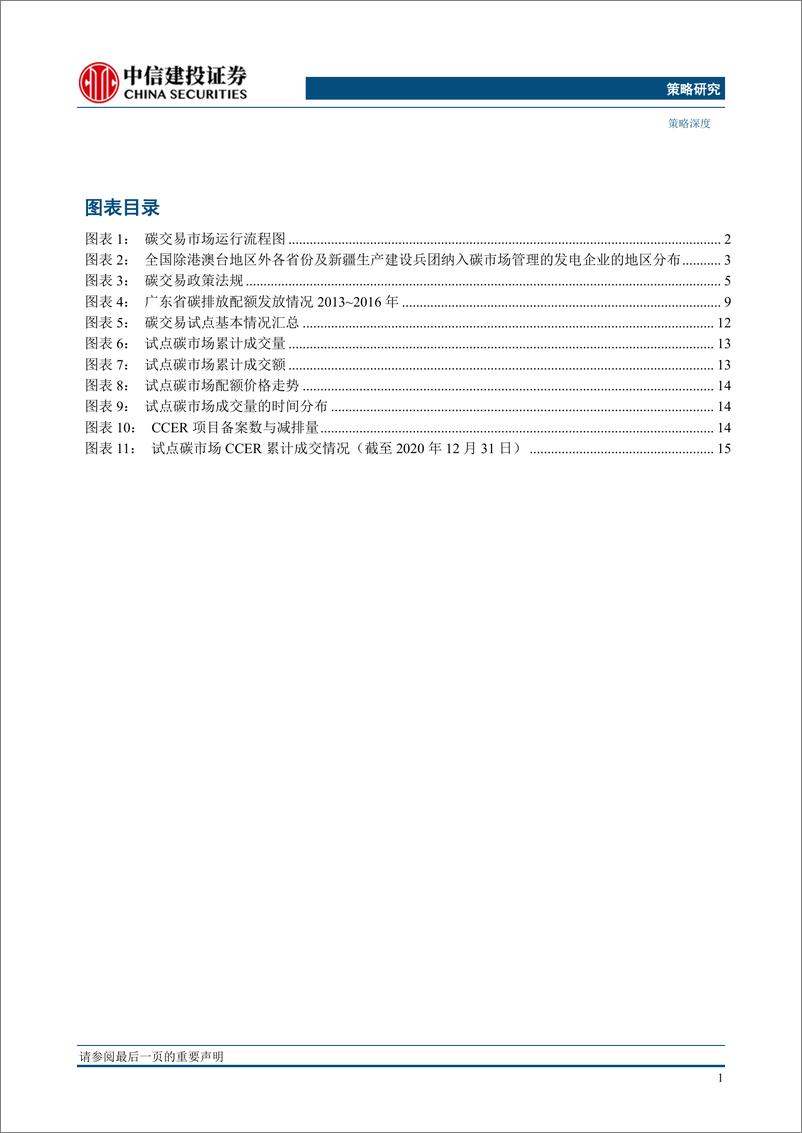 中信建投证券
CHINA SECURITIES

策略研究

策略深度

图表目录

图表 1： 碳交易市场运行流程图 ........ 2
图表 2： 全国除港澳台地区外各省份及新疆生产建设兵团纳入碳市场管理的发电企业的地区分布 ........ 3
图表 3： 碳交易政策法规 ........ 5
图表 4： 广东省碳排放配额发放情况 2013~2016 年 ........ 9
图表 5： 碳交易试点基本情况汇总 ........ 12
图表 6： 试点碳市场累计成交量 ........ 13
图表 7： 试点碳市场累计成交额 ........ 13
图表 8： 试点碳市场配额价格走势 ........ 14
图表 9： 试点碳市场成交量的时间分布 ........ 14
图表 10： CCER 项目备案数与减排量 ........ 14
图表 11： 试点碳市场 CCER 累计成交情况（截至 2020 年 12 月 31 日） ........ 15

请参阅最后一页的重要声明

1